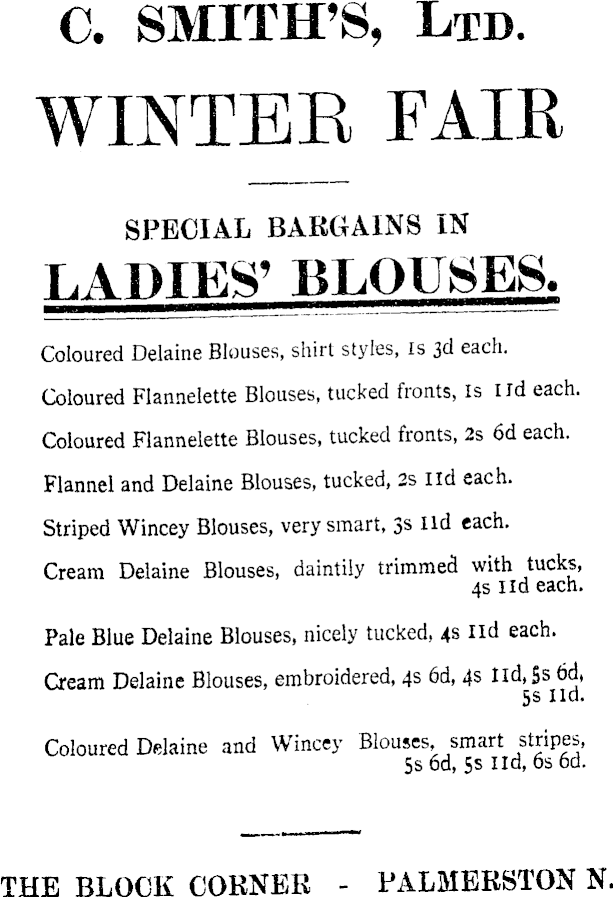 C. SMITH'S, LTD.

WINTER FAIR

SPECIAL BARGAINS IN

LADIES' BLOUSES.

Coloured Delaine Blouses, shirt styles, 1s 3d each.

Coloured Flannelette Blouses, tucked fronts, 1s 11d each.

Coloured Flannelette Blouses, tucked fronts, 2s 6d each.

Flannel and Delaine Blouses, tucked, 2s 11d each.

Striped Wincey Blouses, very smart, 3s 11d each.

Cream Delaine Blouses, daintily trimmed with tucks, 4s 11d each.

Pale Blue Delaine Blouses, nicely tucked, 4s 11d each.

Cream Delaine Blouses, embroidered, 4s 6d, 4s 11d, 5s 6d, 5s 11d.

Coloured Delaine and Wincey Blouses, smart stripes, 5s 6d, 5s 11d, 6s 6d.

THE BLOCK CORNER - PALMERSTON N.